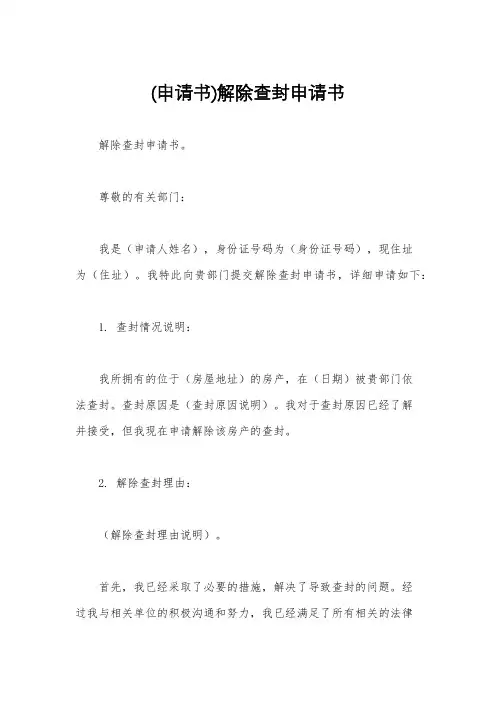 (申请书)解除查封申请书

解除查封申请书。

尊敬的有关部门：

我是（申请人姓名），身份证号码为（身份证号码），现住址为（住址）。我特此向贵部门提交解除查封申请书，详细申请如下：

1. 查封情况说明：

我所拥有的位于（房屋地址）的房产，在（日期）被贵部门依法查封。查封原因是（查封原因说明）。我对于查封原因已经了解并接受，但我现在申请解除该房产的查封。

2. 解除查封理由：

（解除查封理由说明）。

首先，我已经采取了必要的措施，解决了导致查封的问题。经过我与相关单位的积极沟通和努力，我已经满足了所有相关的法律